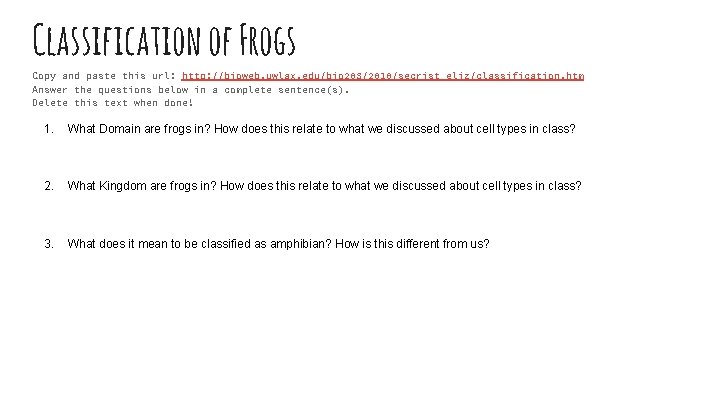 Classification of Frogs

Copy and paste this url: http://bioweb.uwlax.edu/bio203/2010/secrist_eliz/classification.htm
Answer the questions below in a complete sentence(s).
Delete this text when done!

1. What Domain are frogs in? How does this relate to what we discussed about cell types in class?

2. What Kingdom are frogs in? How does this relate to what we discussed about cell types in class?

3. What does it mean to be classified as amphibian? How is this different from us?